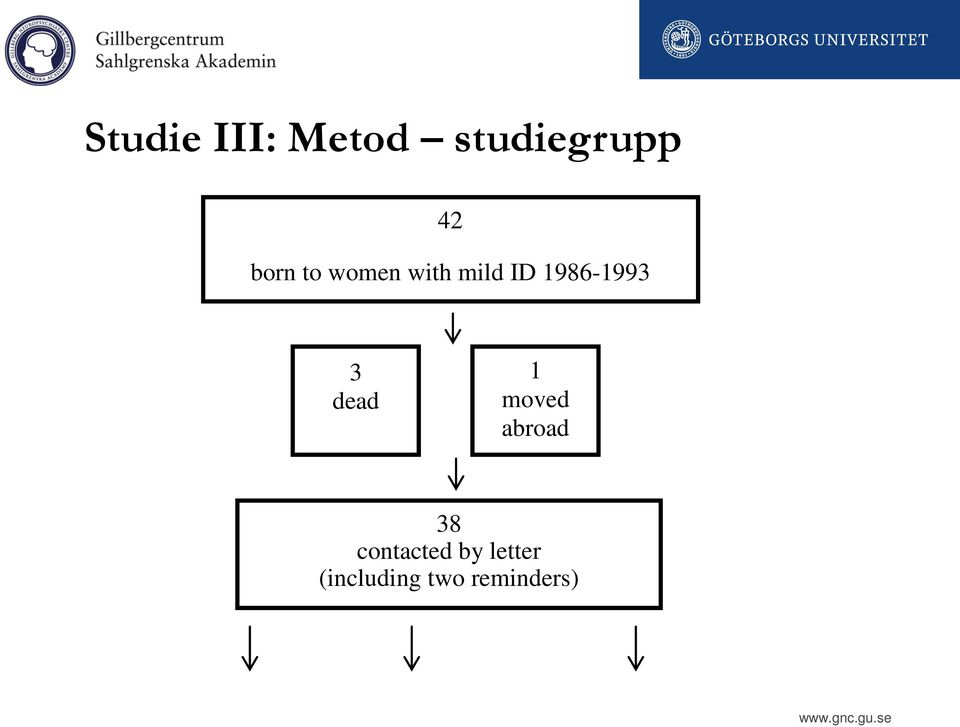 Gillbergcentrum
Sahlgrenska Akademin

GÖTEBORGS UNIVERSITET

Studie III: Metod – studiegrupp

42

born to women with mild ID 1986-1993

3
dead

1
moved
abroad

38
contacted by letter
(including two reminders)

www.gnc.gu.se